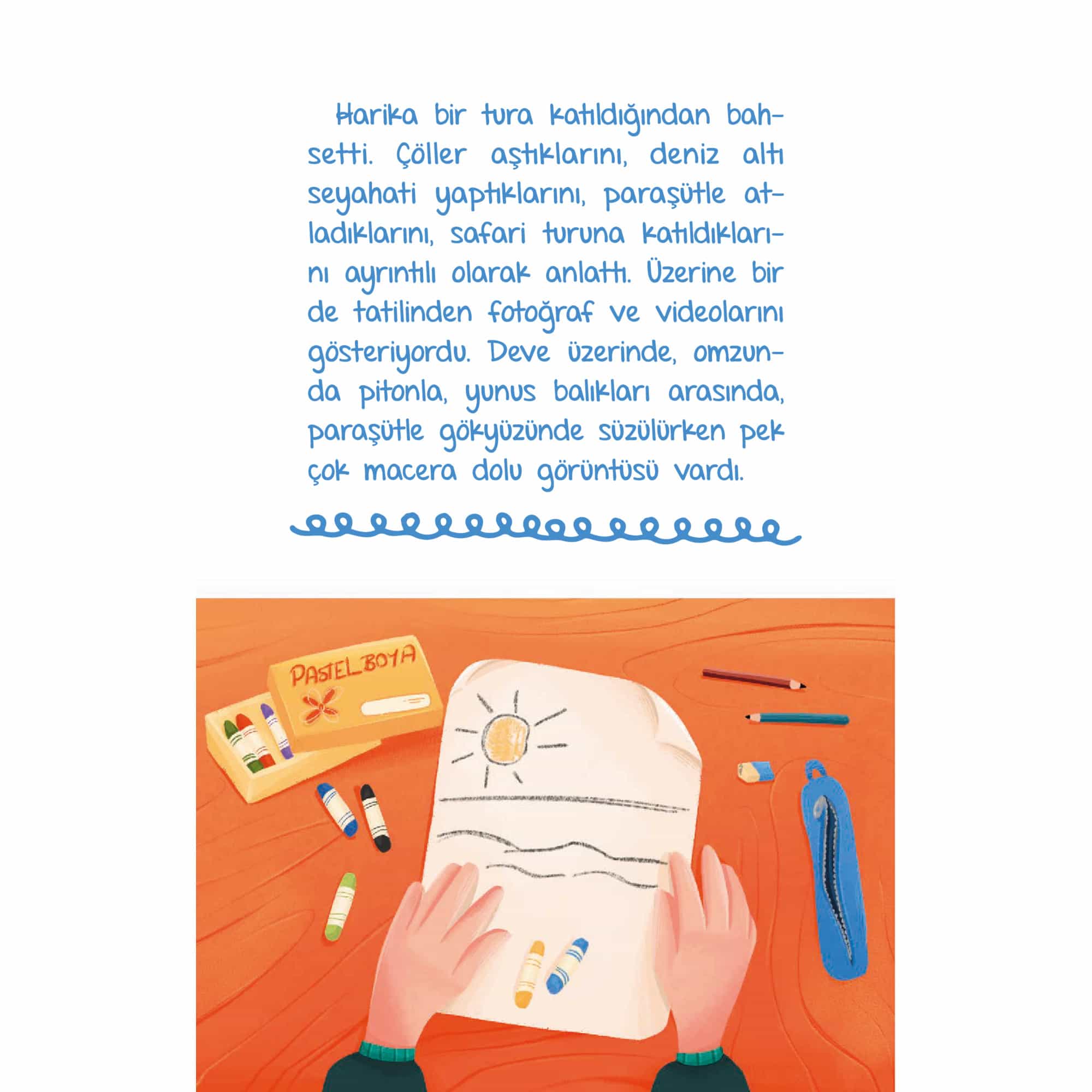 Harika bir tura katıldığından bahsetti. Çöller aştıklarını, deniz altı seyahati yaptıklarını, paraşütle atladıklarını, safari turuna katıldıklarını ayrıntılı olarak anlattı. Üzerine bir de tatilinden fotoğraf ve videolarını gösteriyordu. Deve üzerinde, omzunda pitonla, yunus balıkları arasında, paraşütle gökyüzünde süzülürken pek çok macera dolu görüntüsü vardı.

PASTEL BOYA